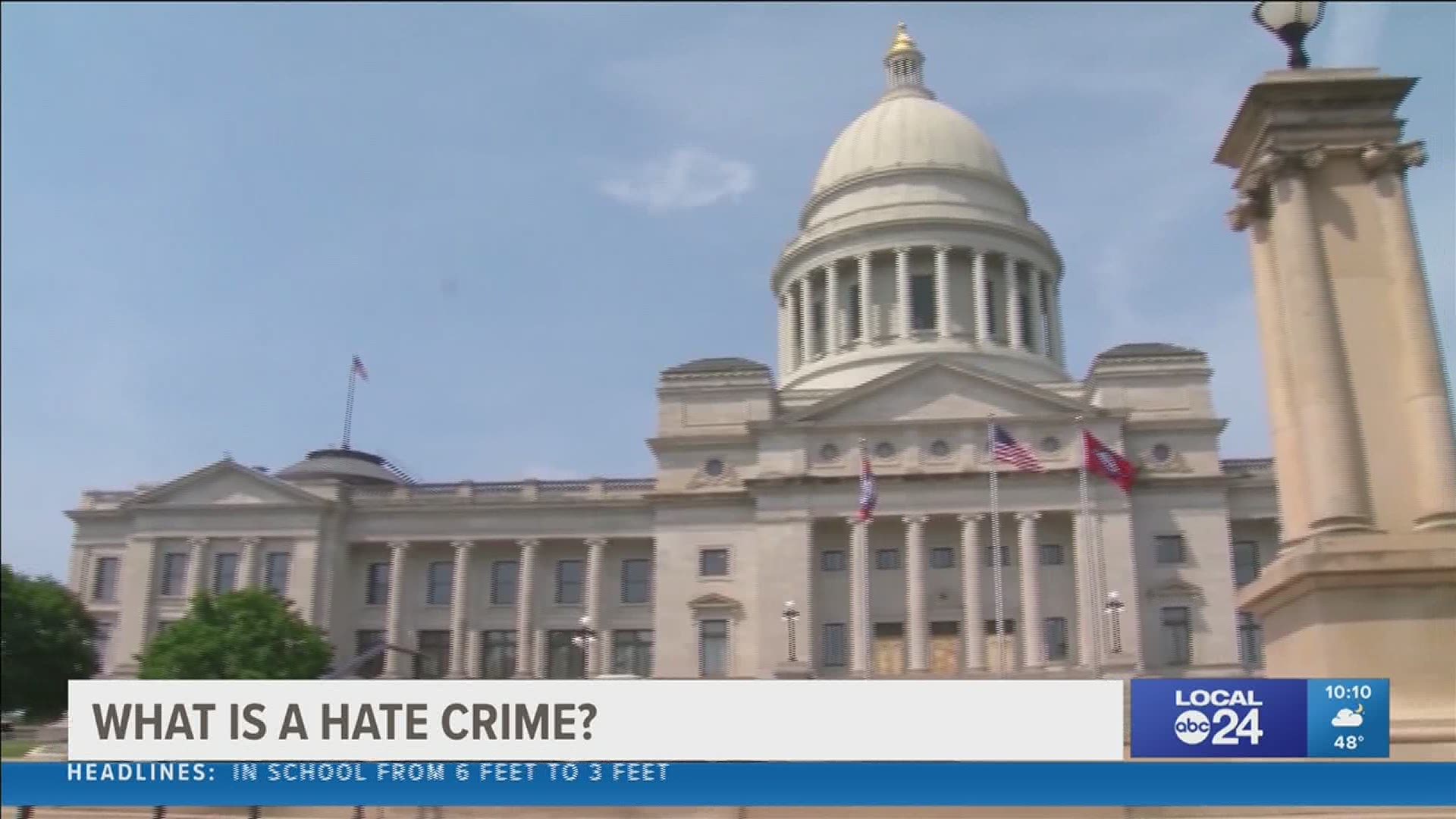 WHAT IS A HATE CRIME?

LOCAL abc 24

10:10

48°

HEADLINES: IN SCHOOL FROM 6 FEET TO 3 FEET